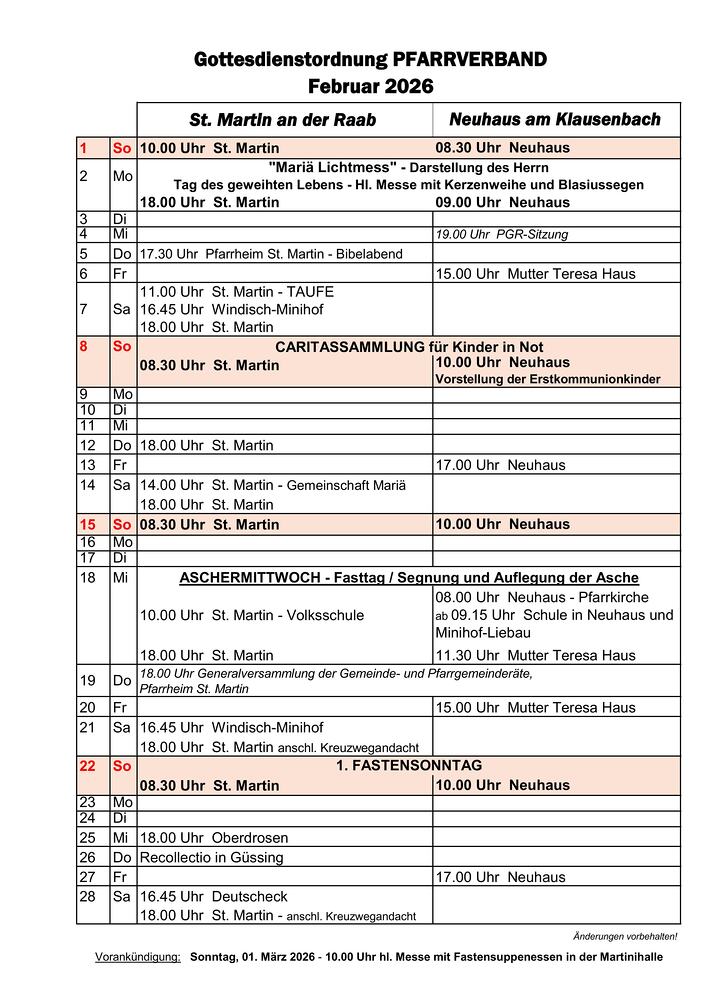 Gottesdienstordnung PFARRVERBAND
Februar 2026

| | | St. Martin an der Raab | Neuhaus am Klausenbach |
|---|---|---|---|
| 1 | So | 10.00 Uhr St. Martin | 08.30 Uhr Neuhaus |
| 2 | Mo | "Mariä Lichtmess" - Darstellung des Herrn Tag des geweihten Lebens - Hl. Messe mit Kerzenweihe und Blasiussegen 18.00 Uhr St. Martin | 09.00 Uhr Neuhaus |
| 3 | Di | | |
| 4 | Mi | | 19.00 Uhr PGR-Sitzung |
| 5 | Do | 17.30 Uhr Pfarrheim St. Martin - Bibelabend | |
| 6 | Fr | | 15.00 Uhr Mutter Teresa Haus |
| 7 | Sa | 11.00 Uhr St. Martin - TAUFE 16.45 Uhr Windisch-Minihof 18.00 Uhr St. Martin | |
| 8 | So | CARITASSAMMLUNG für Kinder in Not 08.30 Uhr St. Martin | 10.00 Uhr Neuhaus Vorstellung der Erstkommunionkinder |
| 9 | Mo | | |
| 10 | Di | | |
| 11 | Mi | | |
| 12 | Do | 18.00 Uhr St. Martin | |
| 13 | Fr | | 17.00 Uhr Neuhaus |
| 14 | Sa | 14.00 Uhr St. Martin - Gemeinschaft Mariä 18.00 Uhr St. Martin | |
| 15 | So | 08.30 Uhr St. Martin | 10.00 Uhr Neuhaus |
| 16 | Mo | | |
| 17 | Di | | |
| 18 | Mi | ASCHERMITTWOCH - Fasttag / Segnung und Auflegung der Asche 10.00 Uhr St. Martin - Volksschule 18.00 Uhr St. Martin | 08.00 Uhr Neuhaus - Pfarrkirche ab 09.15 Uhr Schule in Neuhaus und Minihof-Liebau 11.30 Uhr Mutter Teresa Haus |
| 19 | Do | 18.00 Uhr Generalversammlung der Gemeinde- und Pfarrgemeinderäte, Pfarrheim St. Martin | |
| 20 | Fr | | 15.00 Uhr Mutter Teresa Haus |
| 21 | Sa | 16.45 Uhr Windisch-Minihof 18.00 Uhr St. Martin anschl. Kreuzwegandacht | |
| 22 | So | 1. FASTENSONNTAG 08.30 Uhr St. Martin | 10.00 Uhr Neuhaus |
| 23 | Mo | | |
| 24 | Di | | |
| 25 | Mi | 18.00 Uhr Oberdrosen | |
| 26 | Do | Recollectio in Güssing | |
| 27 | Fr | | 17.00 Uhr Neuhaus |
| 28 | Sa | 16.45 Uhr Deutscheck 18.00 Uhr St. Martin - anschl. Kreuzwegandacht | |

Änderungen vorbehalten!

Vorankündigung: Sonntag, 01. März 2026 - 10.00 Uhr hl. Messe mit Fastensuppenessen in der Martinihalle